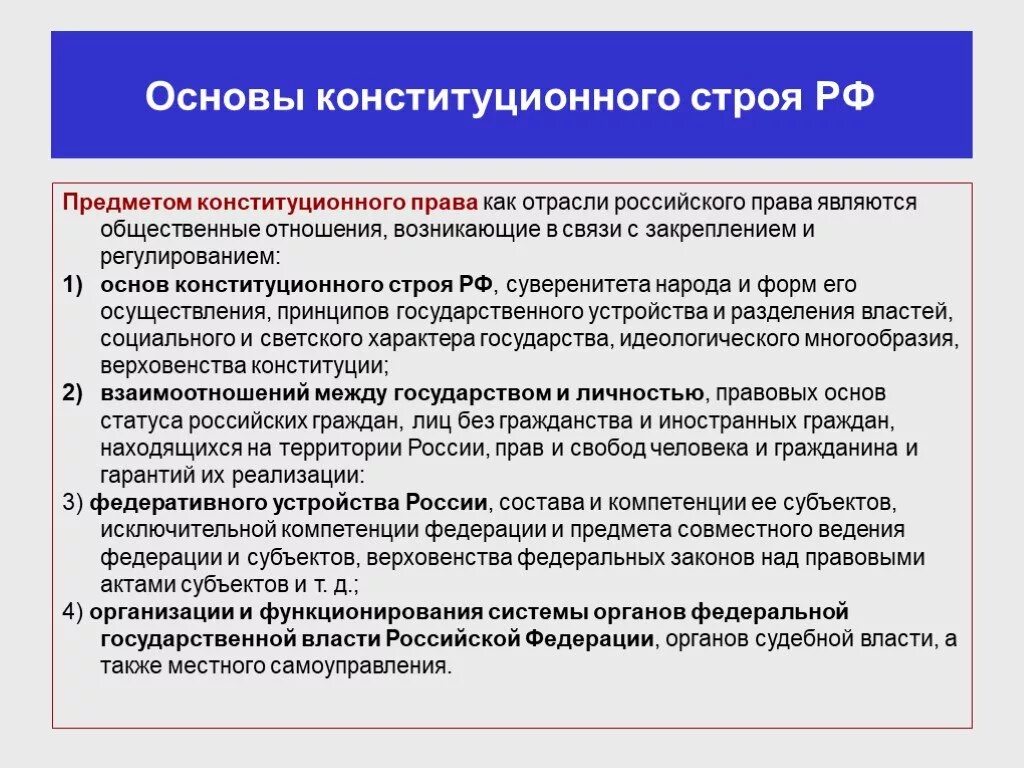 Основы конституционного строя РФ

Предметом конституционного права как отрасли российского права являются общественные отношения, возникающие в связи с закреплением и регулированием:

1) основ конституционного строя РФ, суверенитета народа и форм его осуществления, принципов государственного устройства и разделения властей, социального и светского характера государства, идеологического многообразия, верховенства конституции;

2) взаимоотношений между государством и личностью, правовых основ статуса российских граждан, лиц без гражданства и иностранных граждан, находящихся на территории России, прав и свобод человека и гражданина и гарантий их реализации:

3) федеративного устройства России, состава и компетенции ее субъектов, исключительной компетенции федерации и предмета совместного ведения федерации и субъектов, верховенства федеральных законов над правовыми актами субъектов и т. д.;

4) организации и функционирования системы органов федеральной государственной власти Российской Федерации, органов судебной власти, а также местного самоуправления.